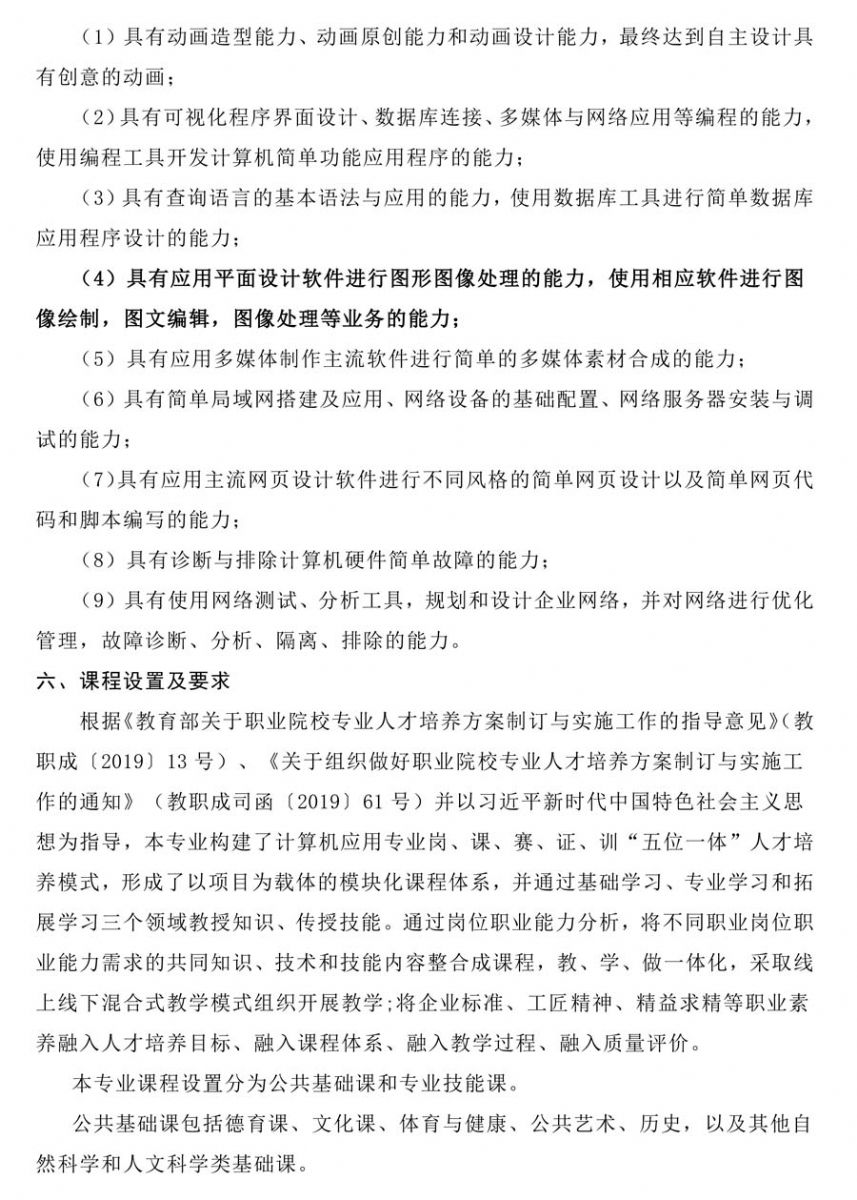 （1）具有动画造型能力、动画原创能力和动画设计能力，最终达到自主设计具有创意的动画；

（2）具有可视化程序界面设计、数据库连接、多媒体与网络应用等编程的能力，使用编程工具开发计算机简单功能应用程序的能力；

（3）具有查询语言的基本语法与应用的能力，使用数据库工具进行简单数据库应用程序设计的能力；

（4）具有应用平面设计软件进行图形图像处理的能力，使用相应软件进行图像绘制，图文编辑，图像处理等业务的能力；

（5）具有应用多媒体制作主流软件进行简单的多媒体素材合成的能力；

（6）具有简单局域网搭建及应用、网络设备的基础配置、网络服务器安装与调试的能力；

（7）具有应用主流网页设计软件进行不同风格的简单网页设计以及简单网页代码和脚本编写的能力；

（8）具有诊断与排除计算机硬件简单故障的能力；

（9）具有使用网络测试、分析工具，规划和设计企业网络，并对网络进行优化管理，故障诊断、分析、隔离、排除的能力。

六、课程设置及要求

根据《教育部关于职业院校专业人才培养方案制订与实施工作的指导意见》（教职成〔2019〕13号）、《关于组织做好职业院校专业人才培养方案制订与实施工作的通知》（教职成司函〔2019〕61号）并以习近平新时代中国特色社会主义思想为指导，本专业构建了计算机应用专业岗、课、赛、证、训“五位一体”人才培养模式，形成了以项目为载体的模块化课程体系，并通过基础学习、专业学习和拓展学习三个领域教授知识、传授技能。通过岗位职业能力分析，将不同职业岗位职业能力需求的共同知识、技术和技能内容整合成课程，教、学、做一体化，采取线上线下混合式教学模式组织开展教学;将企业标准、工匠精神、精益求精等职业素养融入人才培养目标、融入课程体系、融入教学过程、融入质量评价。

本专业课程设置分为公共基础课和专业技能课。

公共基础课包括德育课、文化课、体育与健康、公共艺术、历史，以及其他自然科学和人文科学类基础课。